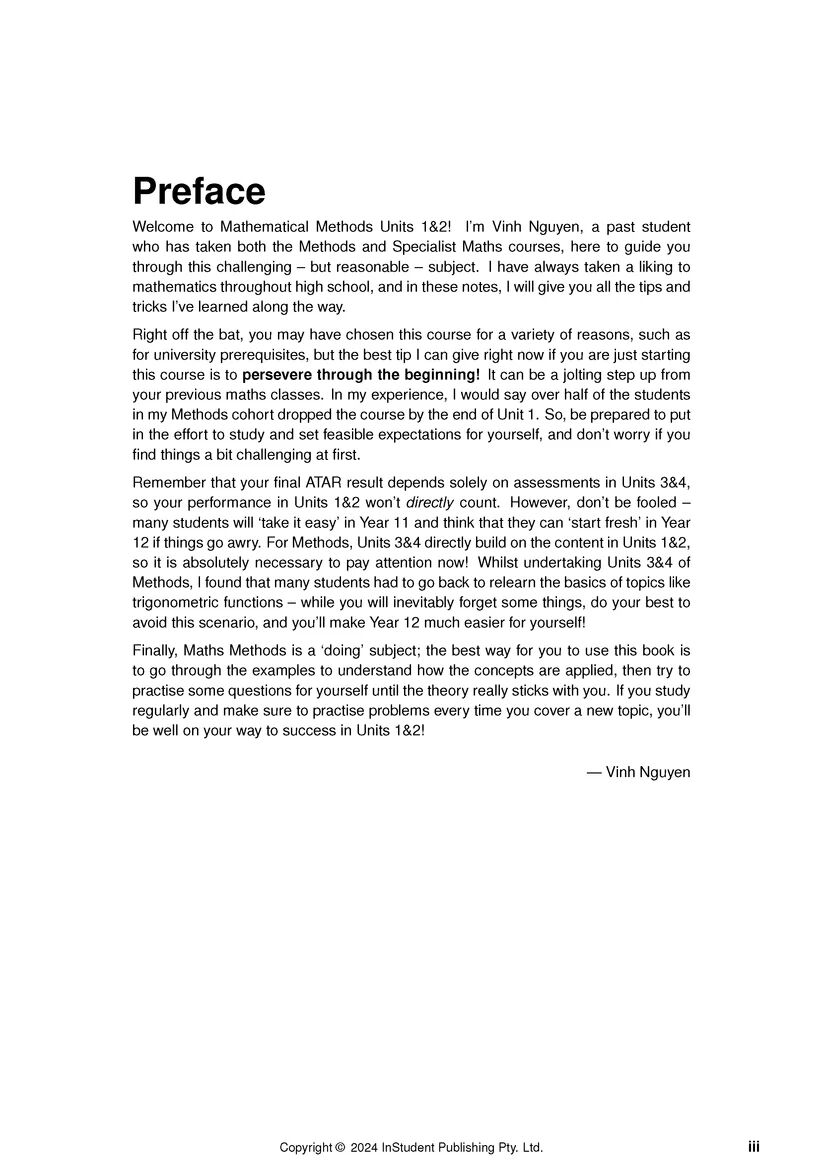 Preface

Welcome to Mathematical Methods Units 1&2! I'm Vinh Nguyen, a past student who has taken both the Methods and Specialist Maths courses, here to guide you through this challenging – but reasonable – subject. I have always taken a liking to mathematics throughout high school, and in these notes, I will give you all the tips and tricks I've learned along the way.

Right off the bat, you may have chosen this course for a variety of reasons, such as for university prerequisites, but the best tip I can give right now if you are just starting this course is to persevere through the beginning! It can be a jolting step up from your previous maths classes. In my experience, I would say over half of the students in my Methods cohort dropped the course by the end of Unit 1. So, be prepared to put in the effort to study and set feasible expectations for yourself, and don't worry if you find things a bit challenging at first.

Remember that your final ATAR result depends solely on assessments in Units 3&4, so your performance in Units 1&2 won't directly count. However, don't be fooled – many students will 'take it easy' in Year 11 and think that they can 'start fresh' in Year 12 if things go awry. For Methods, Units 3&4 directly build on the content in Units 1&2, so it is absolutely necessary to pay attention now! Whilst undertaking Units 3&4 of Methods, I found that many students had to go back to relearn the basics of topics like trigonometric functions – while you will inevitably forget some things, do your best to avoid this scenario, and you'll make Year 12 much easier for yourself!

Finally, Maths Methods is a 'doing' subject; the best way for you to use this book is to go through the examples to understand how the concepts are applied, then try to practise some questions for yourself until the theory really sticks with you. If you study regularly and make sure to practise problems every time you cover a new topic, you'll be well on your way to success in Units 1&2!

— Vinh Nguyen

Copyright © 2024 InStudent Publishing Pty. Ltd.

iii